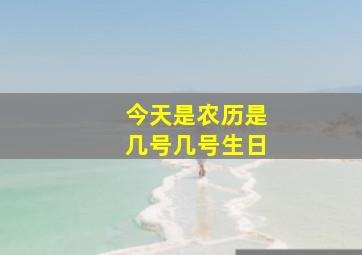 今天是农历是
几号几号生日